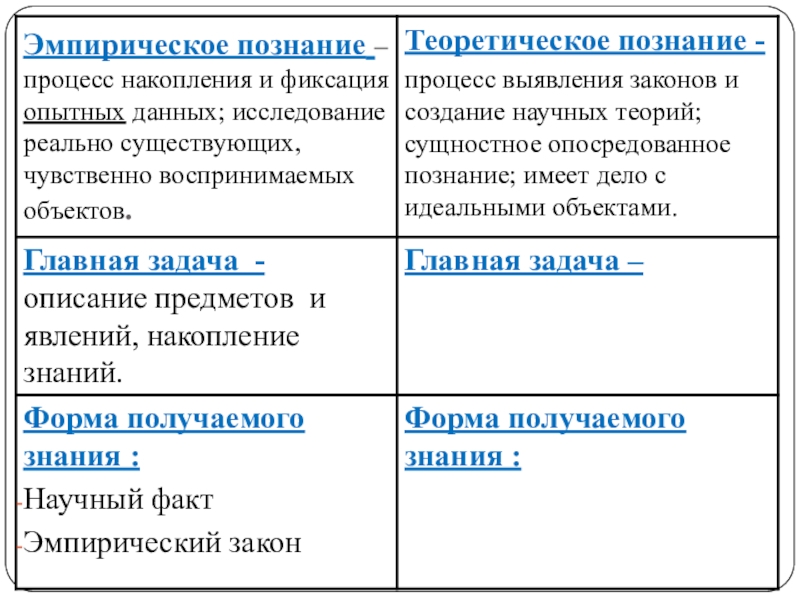 | Эмпирическое познание – процесс накопления и фиксация опытных данных; исследование реально существующих, чувственно воспринимаемых объектов. | Теоретическое познание - процесс выявления законов и создание научных теорий; сущностное опосредованное познание; имеет дело с идеальными объектами. |
|---|---|
| Главная задача - описание предметов и явлений, накопление знаний. | Главная задача – |
| Форма получаемого знания : -Научный факт -Эмпирический закон | Форма получаемого знания : |